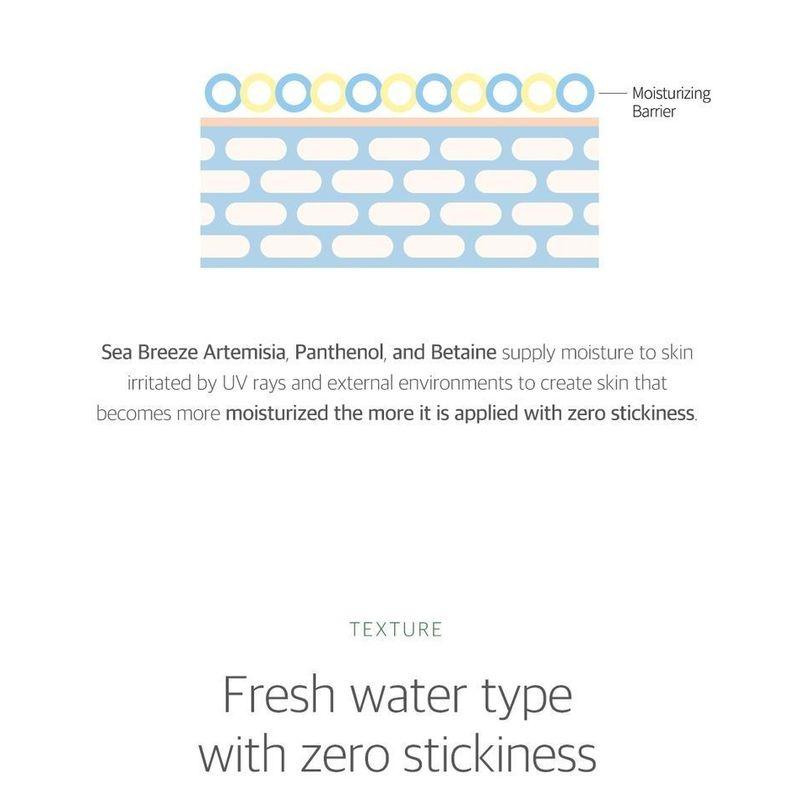 Moisturizing
Barrier

Sea Breeze Artemisia, Panthenol, and Betaine supply moisture to skin irritated by UV rays and external environments to create skin that becomes more moisturized the more it is applied with zero stickiness.

TEXTURE

Fresh water type
with zero stickiness